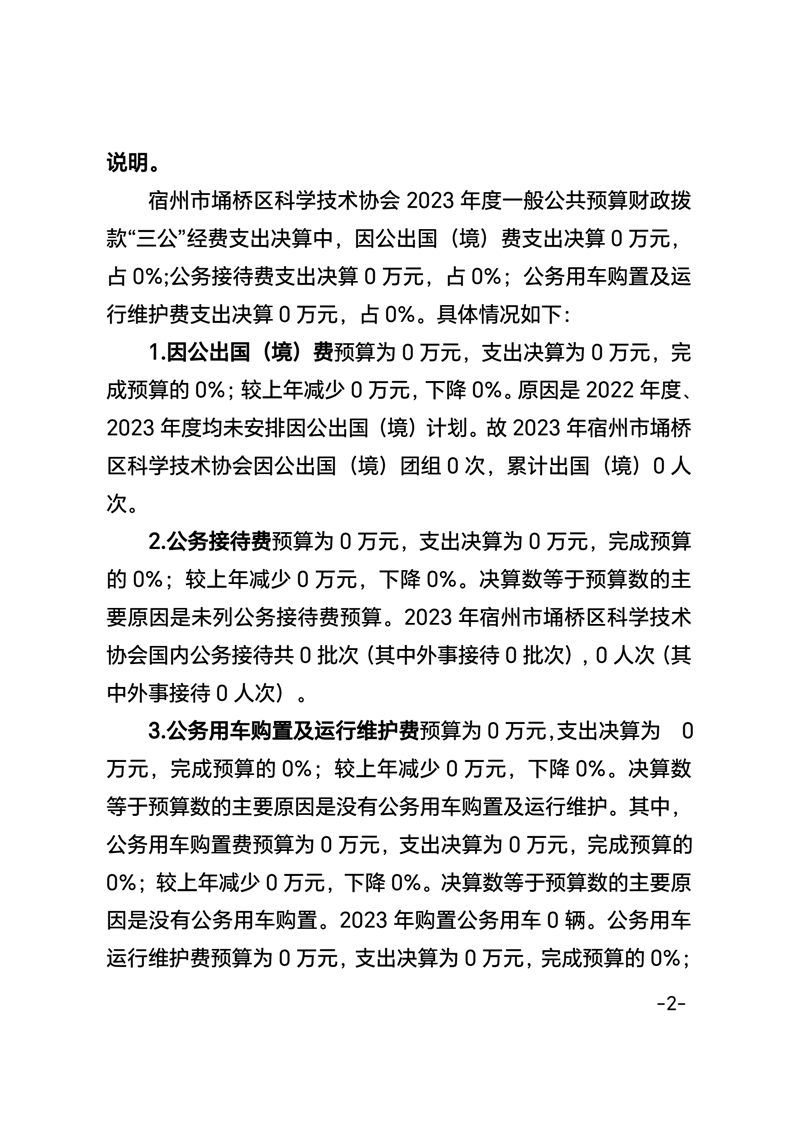 说明。

宿州市埇桥区科学技术协会 2023 年度一般公共预算财政拨款“三公”经费支出决算中，因公出国（境）费支出决算 0 万元，占 0%;公务接待费支出决算 0 万元，占 0%；公务用车购置及运行维护费支出决算 0 万元，占 0%。具体情况如下：

1.因公出国（境）费预算为 0 万元，支出决算为 0 万元，完成预算的 0%；较上年减少 0 万元，下降 0%。原因是 2022 年度、2023 年度均未安排因公出国（境）计划。故 2023 年宿州市埇桥区科学技术协会因公出国（境）团组 0 次，累计出国（境）0 人次。

2.公务接待费预算为 0 万元，支出决算为 0 万元，完成预算的 0%；较上年减少 0 万元，下降 0%。决算数等于预算数的主要原因是未列公务接待费预算。2023 年宿州市埇桥区科学技术协会国内公务接待共 0 批次（其中外事接待 0 批次），0 人次（其中外事接待 0 人次）。

3.公务用车购置及运行维护费预算为 0 万元,支出决算为 0 万元，完成预算的 0%；较上年减少 0 万元，下降 0%。决算数等于预算数的主要原因是没有公务用车购置及运行维护。其中，公务用车购置费预算为 0 万元，支出决算为 0 万元，完成预算的 0%；较上年减少 0 万元，下降 0%。决算数等于预算数的主要原因是没有公务用车购置。2023 年购置公务用车 0 辆。公务用车运行维护费预算为 0 万元，支出决算为 0 万元，完成预算的 0%；

-2-